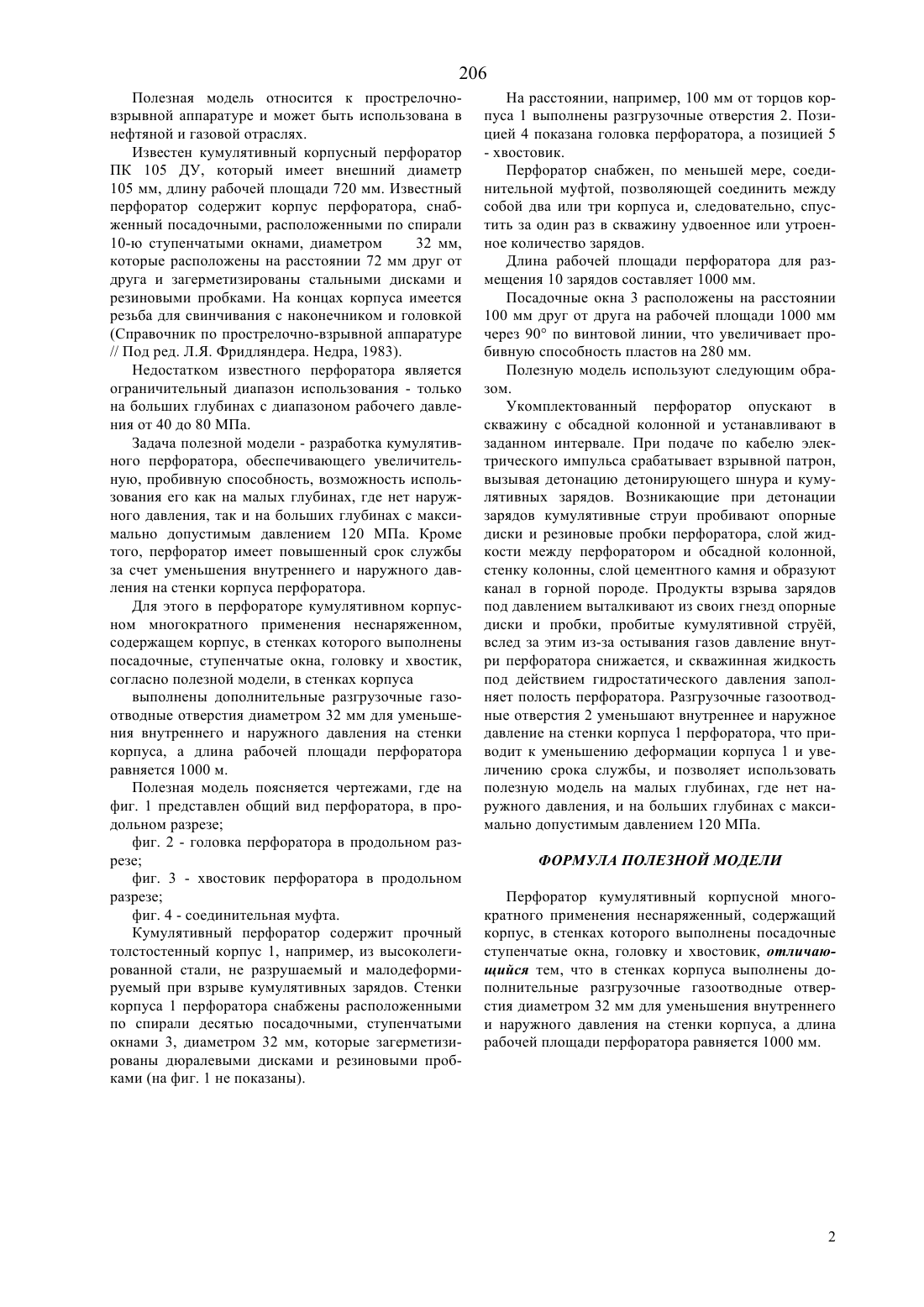 206

Полезная модель относится к прострелочно-взрывной аппаратуре и может быть использована в нефтяной и газовой отраслях.

Известен кумулятивный корпусный перфоратор ПК 105 ДУ, который имеет внешний диаметр 105 мм, длину рабочей площади 720 мм. Известный перфоратор содержит корпус перфоратора, снабженный посадочными, расположенными по спирали 10-ю ступенчатыми окнами, диаметром 32 мм, которые расположены на расстоянии 72 мм друг от друга и загерметизированы стальными дисками и резиновыми пробками. На концах корпуса имеется резьба для свинчивания с наконечником и головкой (Справочник по прострелочно-взрывной аппаратуре // Под ред. Л.Я. Фридляндера. Недра, 1983).

Недостатком известного перфоратора является ограничительный диапазон использования - только на больших глубинах с диапазоном рабочего давления от 40 до 80 МПа.

Задача полезной модели - разработка кумулятивного перфоратора, обеспечивающего увеличительную, пробивную способность, возможность использования его как на малых глубинах, где нет наружного давления, так и на больших глубинах с максимально допустимым давлением 120 МПа. Кроме того, перфоратор имеет повышенный срок службы за счет уменьшения внутреннего и наружного давления на стенки корпуса перфоратора.

Для этого в перфораторе кумулятивном корпусном многократного применения неснаряженном, содержащем корпус, в стенках которого выполнены посадочные, ступенчатые окна, головку и хвостик, согласно полезной модели, в стенках корпуса

выполнены дополнительные разгрузочные газоотводные отверстия диаметром 32 мм для уменьшения внутреннего и наружного давления на стенки корпуса, а длина рабочей площади перфоратора равняется 1000 м.

Полезная модель поясняется чертежами, где на фиг. 1 представлен общий вид перфоратора, в продольном разрезе;

фиг. 2 - головка перфоратора в продольном разрезе;

фиг. 3 - хвостовик перфоратора в продольном разрезе;

фиг. 4 - соединительная муфта.

Кумулятивный перфоратор содержит прочный толстостенный корпус 1, например, из высоколегированной стали, не разрушаемый и малодеформируемый при взрыве кумулятивных зарядов. Стенки корпуса 1 перфоратора снабжены расположенными по спирали десятью посадочными, ступенчатыми окнами 3, диаметром 32 мм, которые загерметизированы дюралевыми дисками и резиновыми пробками (на фиг. 1 не показаны).

На расстоянии, например, 100 мм от торцов корпуса 1 выполнены разгрузочные отверстия 2. Позицией 4 показана головка перфоратора, а позицией 5 - хвостовик.

Перфоратор снабжен, по меньшей мере, соединительной муфтой, позволяющей соединить между собой два или три корпуса и, следовательно, спустить за один раз в скважину удвоенное или утроенное количество зарядов.

Длина рабочей площади перфоратора для размещения 10 зарядов составляет 1000 мм.

Посадочные окна 3 расположены на расстоянии 100 мм друг от друга на рабочей площади 1000 мм через 90° по винтовой линии, что увеличивает пробивную способность пластов на 280 мм.

Полезную модель используют следующим образом.

Укомплектованный перфоратор опускают в скважину с обсадной колонной и устанавливают в заданном интервале. При подаче по кабелю электрического импульса срабатывает взрывной патрон, вызывая детонацию детонирующего шнура и кумулятивных зарядов. Возникающие при детонации зарядов кумулятивные струи пробивают опорные диски и резиновые пробки перфоратора, слой жидкости между перфоратором и обсадной колонной, стенку колонны, слой цементного камня и образуют канал в горной породе. Продукты взрыва зарядов под давлением выталкивают из своих гнезд опорные диски и пробки, пробитые кумулятивной струёй, вслед за этим из-за остывания газов давление внутри перфоратора снижается, и скважинная жидкость под действием гидростатического давления заполняет полость перфоратора. Разгрузочные газоотводные отверстия 2 уменьшают внутреннее и наружное давление на стенки корпуса 1 перфоратора, что приводит к уменьшению деформации корпуса 1 и увеличению срока службы, и позволяет использовать полезную модель на малых глубинах, где нет наружного давления, и на больших глубинах с максимально допустимым давлением 120 МПа.

ФОРМУЛА ПОЛЕЗНОЙ МОДЕЛИ

Перфоратор кумулятивный корпусной многократного применения неснаряженный, содержащий корпус, в стенках которого выполнены посадочные ступенчатые окна, головку и хвостовик, отличающийся тем, что в стенках корпуса выполнены дополнительные разгрузочные газоотводные отверстия диаметром 32 мм для уменьшения внутреннего и наружного давления на стенки корпуса, а длина рабочей площади перфоратора равняется 1000 мм.

2